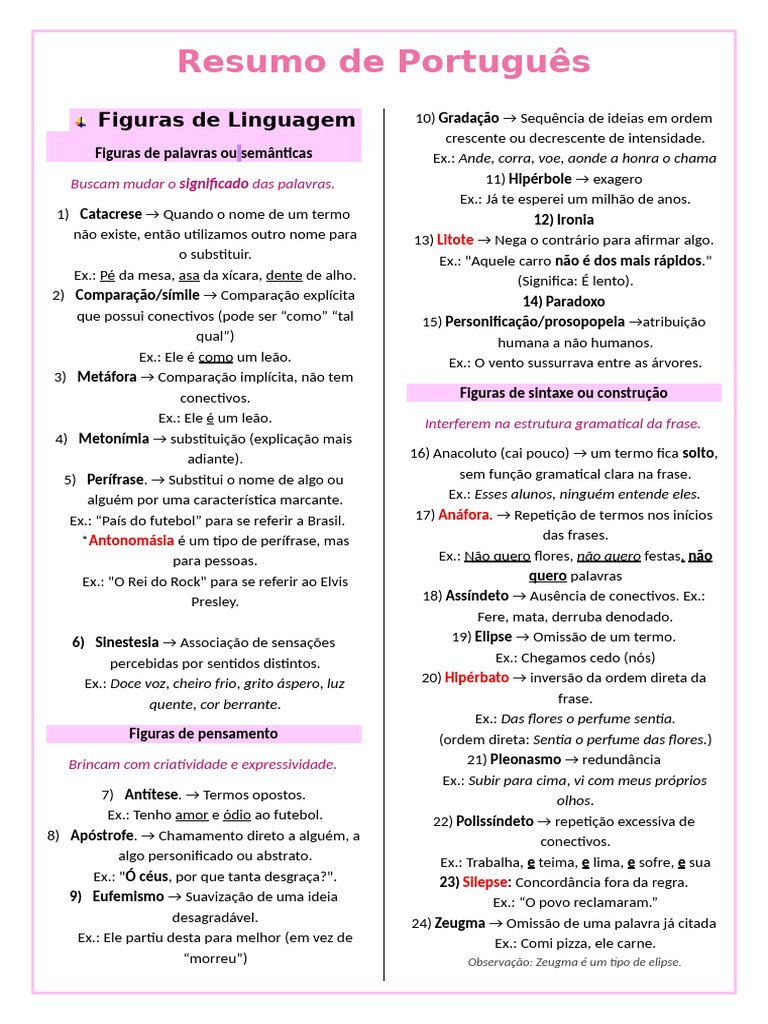 Resumo de Português

Figuras de Linguagem

Figuras de palavras ou semânticas

Buscam mudar o significado das palavras.

1) Catacrese → Quando o nome de um termo não existe, então utilizamos outro nome para o substituir.

Ex.: Pé da mesa, asa da xícara, dente de alho.

2) Comparação/símile → Comparação explícita que possui conectivos (pode ser "como" "tal qual")

Ex.: Ele é como um leão.

3) Metáfora → Comparação implícita, não tem conectivos.

Ex.: Ele é um leão.

4) Metonímia → substituição (explicação mais adiante).

5) Perífrase. → Substitui o nome de algo ou alguém por uma característica marcante.

Ex.: "País do futebol" para se referir a Brasil.

*Antonomásia é um tipo de perífrase, mas para pessoas.

Ex.: "O Rei do Rock" para se referir ao Elvis Presley.

6) Sinestesia → Associação de sensações percebidas por sentidos distintos.

Ex.: Doce voz, cheiro frio, grito áspero, luz quente, cor berrante.

Figuras de pensamento

Brincam com criatividade e expressividade.

7) Antítese. → Termos opostos.

Ex.: Tenho amor e ódio ao futebol.

8) Apóstrofe. → Chamamento direto a alguém, a algo personificado ou abstrato.

Ex.: "Ó céus, por que tanta desgraça?".

9) Eufemismo → Suavização de uma ideia desagradável.

Ex.: Ele partiu desta para melhor (em vez de "morreu")

10) Gradação → Sequência de ideias em ordem crescente ou decrescente de intensidade.

Ex.: Ande, corra, voe, aonde a honra o chama

11) Hipérbole → exagero

Ex.: Já te esperei um milhão de anos.

12) Ironia

13) Litote → Nega o contrário para afirmar algo.

Ex.: "Aquele carro não é dos mais rápidos." (Significa: É lento).

14) Paradoxo

15) Personificação/prosopopeia →atribuição humana a não humanos.

Ex.: O vento sussurrava entre as árvores.

Figuras de sintaxe ou construção

Interferem na estrutura gramatical da frase.

16) Anacoluto (cai pouco) → um termo fica solto, sem função gramatical clara na frase.

Ex.: Esses alunos, ninguém entende eles.

17) Anáfora. → Repetição de termos nos inícios das frases.

Ex.: Não quero flores, não quero festas, não quero palavras

18) Assíndeto → Ausência de conectivos. Ex.: Fere, mata, derruba denodado.

19) Elipse → Omissão de um termo.

Ex.: Chegamos cedo (nós)

20) Hipérbato → inversão da ordem direta da frase.

Ex.: Das flores o perfume sentia.

(ordem direta: Sentia o perfume das flores.)

21) Pleonasmo → redundância

Ex.: Subir para cima, vi com meus próprios olhos.

22) Polissíndeto → repetição excessiva de conectivos.

Ex.: Trabalha, e teima, e lima, e sofre, e sua

23) Silepse: Concordância fora da regra.

Ex.: "O povo reclamaram."

24) Zeugma → Omissão de uma palavra já citada

Ex.: Comi pizza, ele carne.

Observação: Zeugma é um tipo de elipse.